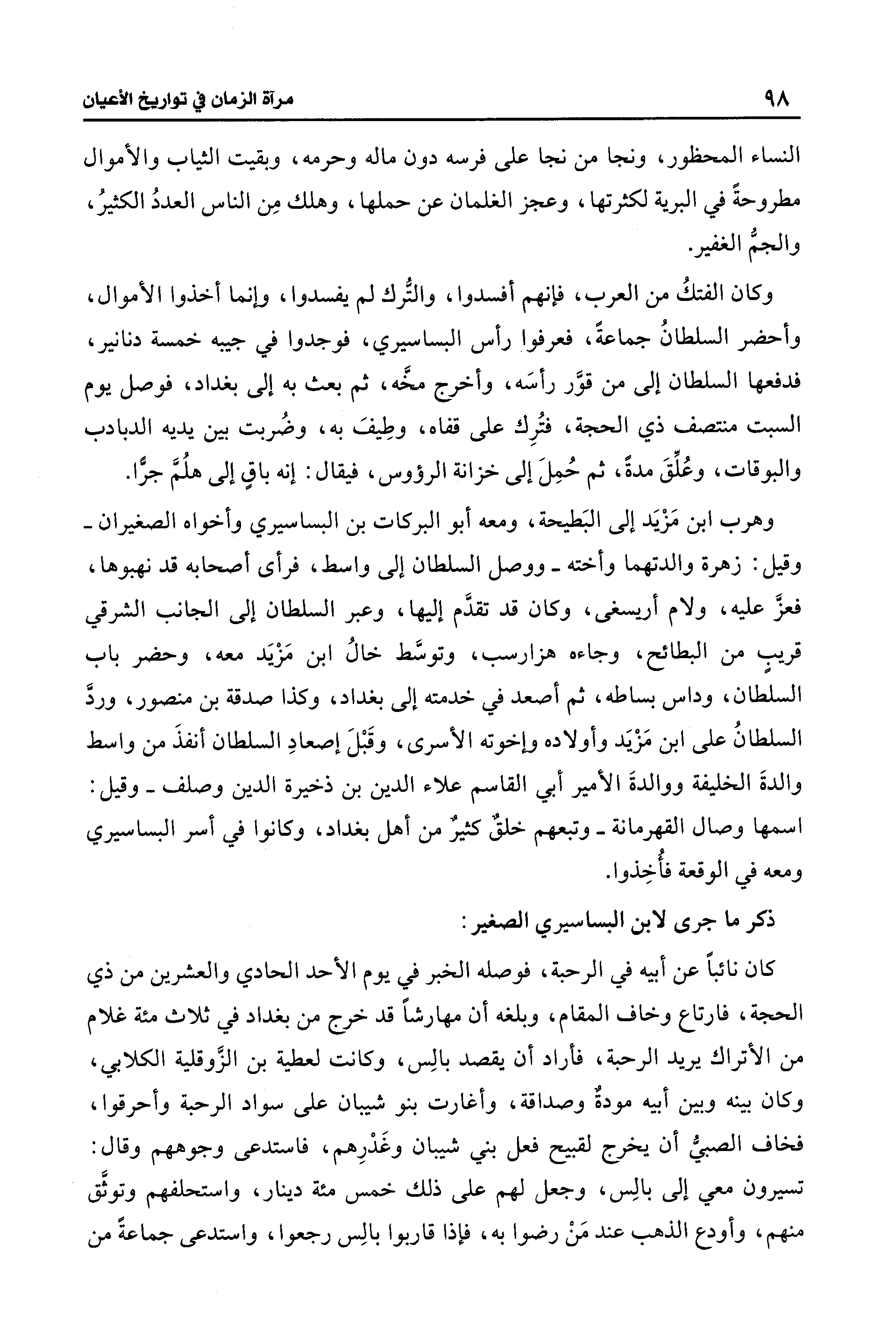 ٩٨ مرآة الزمان في تواريخ الأعيان

النساء المحظور، ونجا من نجا على فرسه دون ماله وحرمه، وبقيت الثياب والأموال مطروحةً في البرية لكثرتها، وعجز الغلمان عن حملها، وهلك مِن الناس العددُ الكثيرُ، والجمُّ الغفير.

وكان الفتكُ من العرب، فإنهم أفسدوا، والتُّرك لم يفسدوا، وإنما أخذوا الأموال، وأحضر السلطانُ جماعةً، فعرفوا رأس البساسيري، فوجدوا في جيبه خمسة دنانير، فدفعها السلطان إلى من قوَّر رأسَه، وأخرج مخَّه، ثم بعث به إلى بغداد، فوصل يوم السبت منتصف ذي الحجة، فتُرِك على قفاه، وطِيفَ به، وضُربت بين يديه الدبادب والبوقات، وعُلِّقَ مدةً، ثم حُمِلَ إلى خزانة الرؤوس، فيقال: إنه باقٍ إلى هلُمَّ جرًّا.

وهرب ابن مَزْيَد إلى البَطيحة، ومعه أبو البركات بن البساسيري وأخواه الصغيران ـ وقيل: زهرة والدتهما وأخته ـ ووصل السلطان إلى واسط، فرأى أصحابه قد نهبوها، فعزَّ عليه، ولام أريسغى، وكان قد تقدَّم إليها، وعبر السلطان إلى الجانب الشرقي قريبٍ من البطائح، وجاءه هزارسب، وتوسَّط خالُ ابن مَزْيَد معه، وحضر باب السلطان، وداس بساطه، ثم أصعد في خدمته إلى بغداد، وكذا صدقة بن منصور، وردَّ السلطانُ على ابن مَزْيَد وأولاده وإخوته الأسرى، وقَبْلَ إصعادِ السلطان أنفذَ من واسط والدةَ الخليفة ووالدةَ الأمير أبي القاسم علاء الدين بن ذخيرة الدين وصلف ـ وقيل: اسمها وصال القهرمانة ـ وتبعهم خلقٌ كثيرٌ من أهل بغداد، وكانوا في أسر البساسيري ومعه في الوقعة فأُخِذوا.

ذكر ما جرى لابن البساسيري الصغير:

كان نائباً عن أبيه في الرحبة، فوصله الخبر في يوم الأحد الحادي والعشرين من ذي الحجة، فارتاع وخاف المقام، وبلغه أن مهارشاً قد خرج من بغداد في ثلاث مئة غلام من الأتراك يريد الرحبة، فأراد أن يقصد بالِس، وكانت لعطية بن الزَّوقلية الكلابي، وكان بينه وبين أبيه مودةٌ وصداقة، وأغارت بنو شيبان على سواد الرحبة وأحرقوا، فخاف الصبيُّ أن يخرج لقبيح فعل بني شيبان وغَدْرِهم، فاستدعى وجوههم وقال: تسيرون معي إلى بالِس، وجعل لهم على ذلك خمس مئة دينار، واستحلفهم وتوثَّق منهم، وأودع الذهب عند مَنْ رضوا به، فإذا قاربوا بالِس رجعوا، واستدعى جماعةً من